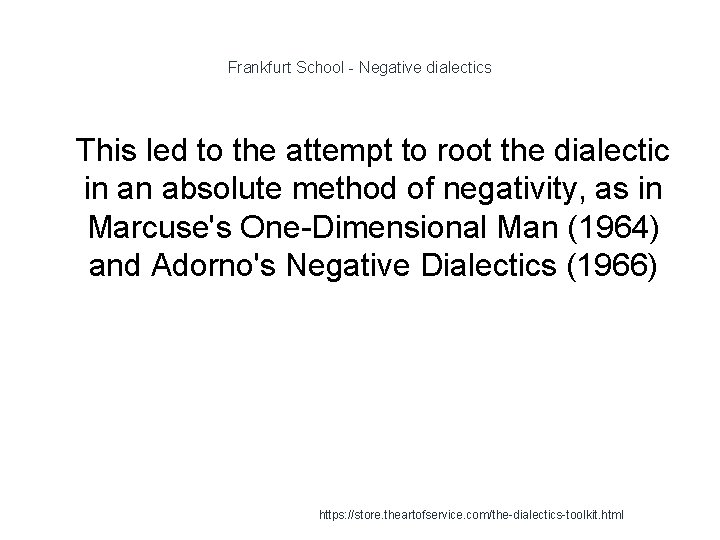 Frankfurt School - Negative dialectics

This led to the attempt to root the dialectic in an absolute method of negativity, as in Marcuse's One-Dimensional Man (1964) and Adorno's Negative Dialectics (1966)

https://store.theartofservice.com/the-dialectics-toolkit.html